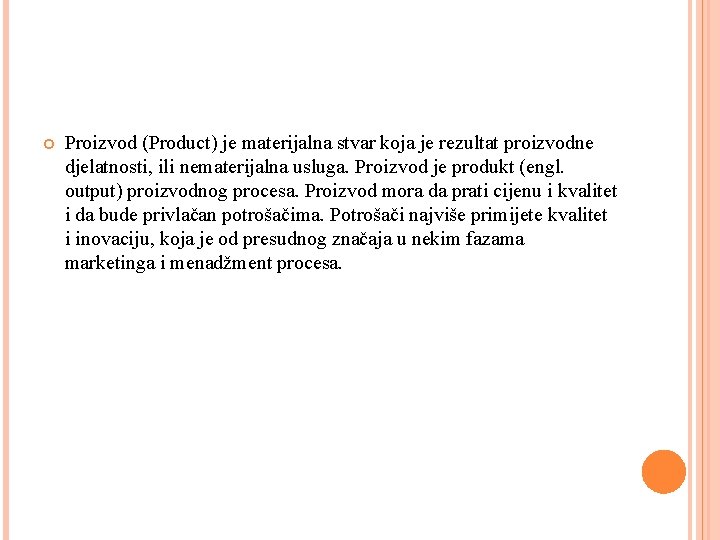 Proizvod (Product) je materijalna stvar koja je rezultat proizvodne djelatnosti, ili nematerijalna usluga. Proizvod je produkt (engl. output) proizvodnog procesa. Proizvod mora da prati cijenu i kvalitet i da bude privlačan potrošačima. Potrošači najviše primijete kvalitet i inovaciju, koja je od presudnog značaja u nekim fazama marketinga i menadžment procesa.